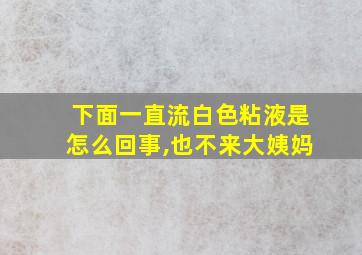 下面一直流白色粘液是怎么回事,也不来大姨妈